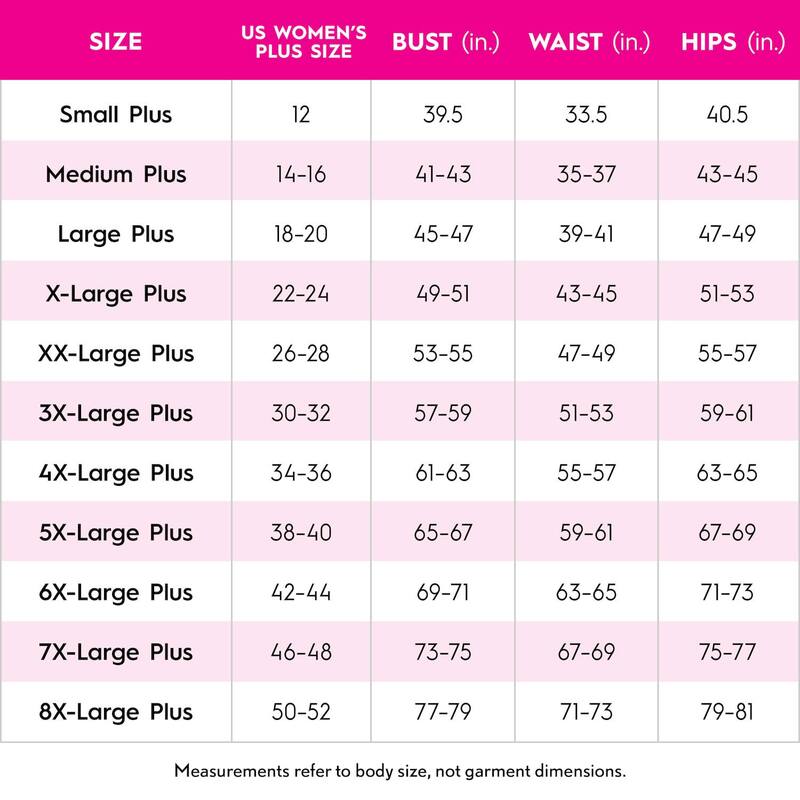 | SIZE | US WOMEN'S PLUS SIZE | BUST (in.) | WAIST (in.) | HIPS (in.) |
|---|---|---|---|---|
| Small Plus | 12 | 39.5 | 33.5 | 40.5 |
| Medium Plus | 14-16 | 41-43 | 35-37 | 43-45 |
| Large Plus | 18-20 | 45-47 | 39-41 | 47-49 |
| X-Large Plus | 22-24 | 49-51 | 43-45 | 51-53 |
| XX-Large Plus | 26-28 | 53-55 | 47-49 | 55-57 |
| 3X-Large Plus | 30-32 | 57-59 | 51-53 | 59-61 |
| 4X-Large Plus | 34-36 | 61-63 | 55-57 | 63-65 |
| 5X-Large Plus | 38-40 | 65-67 | 59-61 | 67-69 |
| 6X-Large Plus | 42-44 | 69-71 | 63-65 | 71-73 |
| 7X-Large Plus | 46-48 | 73-75 | 67-69 | 75-77 |
| 8X-Large Plus | 50-52 | 77-79 | 71-73 | 79-81 |

Measurements refer to body size, not garment dimensions.